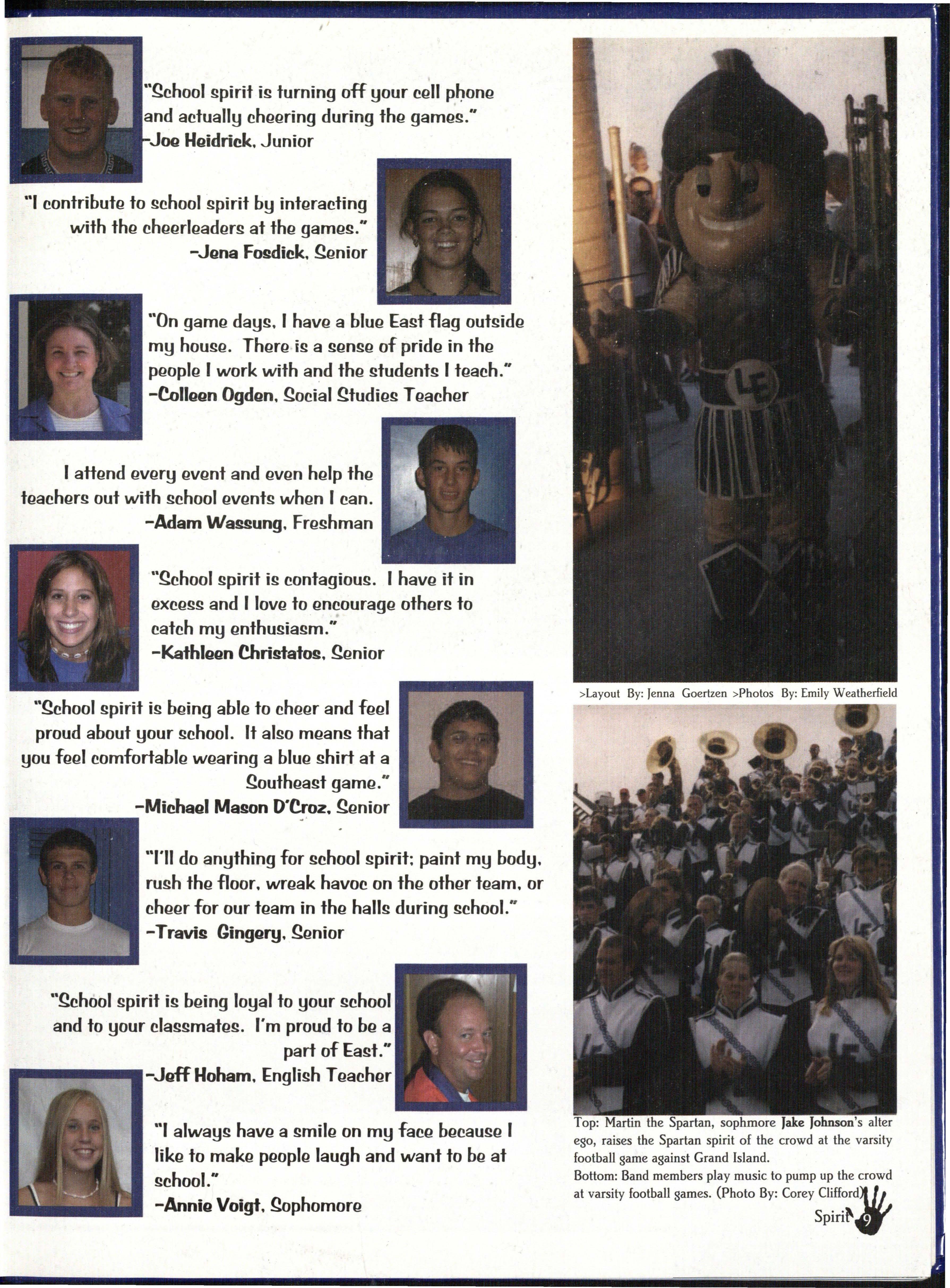 "School spirit is turning off your cell phone and actually cheering during the games."
-Joe Heidrick, Junior

"I contribute to school spirit by interacting with the cheerleaders at the games."
-Jena Fosdick, Senior

"On game days, I have a blue East flag outside my house. There is a sense of pride in the people I work with and the students I teach."
-Colleen Ogden, Social Studies Teacher

I attend every event and even help the teachers out with school events when I can.
-Adam Wassung, Freshman

"School spirit is contagious. I have it in excess and I love to encourage others to catch my enthusiasm."
-Kathleen Christatos, Senior

"School spirit is being able to cheer and feel proud about your school. It also means that you feel comfortable wearing a blue shirt at a Southeast game."
-Michael Mason D'Croz, Senior

"I'll do anything for school spirit; paint my body, rush the floor, wreak havoc on the other team, or cheer for our team in the halls during school."
-Travis Gingery, Senior

"School spirit is being loyal to your school and to your classmates. I'm proud to be a part of East."
-Jeff Hoham, English Teacher

"I always have a smile on my face because I like to make people laugh and want to be at school."
-Annie Voigt, Sophomore

>Layout By: Jenna Goertzen >Photos By: Emily Weatherfield

Top: Martin the Spartan, sophmore Jake Johnson's alter ego, raises the Spartan spirit of the crowd at the varsity football game against Grand Island.
Bottom: Band members play music to pump up the crowd at varsity football games. (Photo By: Corey Clifford)

Spirit 9